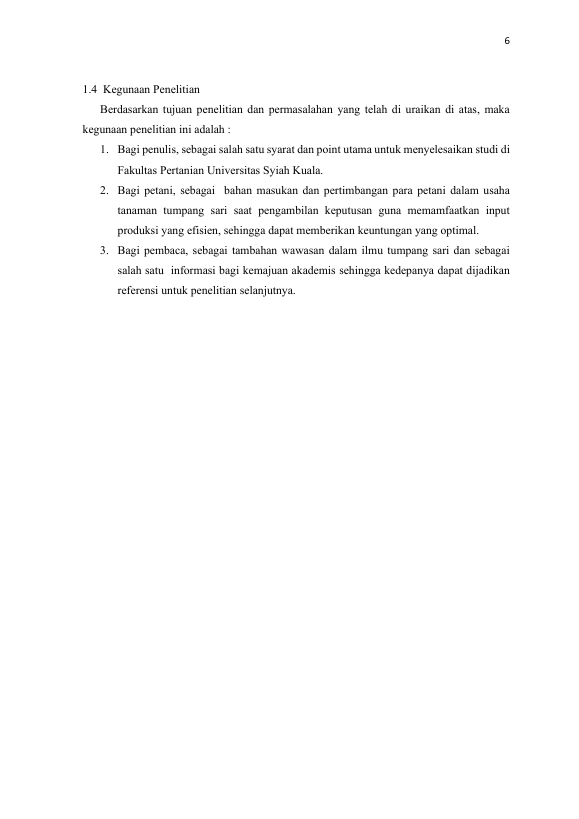 6

1.4 Kegunaan Penelitian

Berdasarkan tujuan penelitian dan permasalahan yang telah di uraikan di atas, maka kegunaan penelitian ini adalah :

1. Bagi penulis, sebagai salah satu syarat dan point utama untuk menyelesaikan studi di Fakultas Pertanian Universitas Syiah Kuala.
2. Bagi petani, sebagai bahan masukan dan pertimbangan para petani dalam usaha tanaman tumpang sari saat pengambilan keputusan guna memamfaatkan input produksi yang efisien, sehingga dapat memberikan keuntungan yang optimal.
3. Bagi pembaca, sebagai tambahan wawasan dalam ilmu tumpang sari dan sebagai salah satu informasi bagi kemajuan akademis sehingga kedepanya dapat dijadikan referensi untuk penelitian selanjutnya.